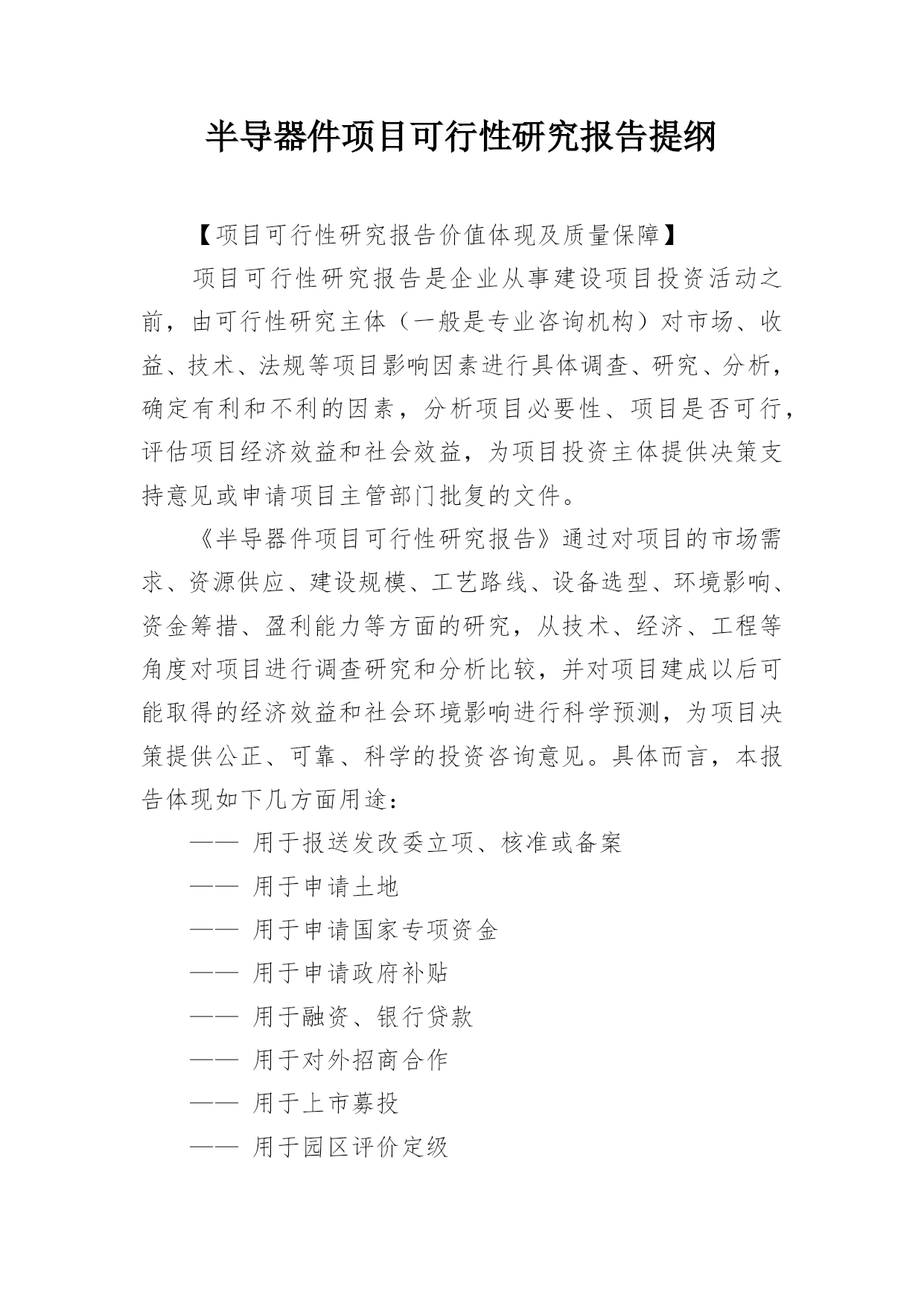 半导器件项目可行性研究报告提纲

【项目可行性研究报告价值体现及质量保障】

项目可行性研究报告是企业从事建设项目投资活动之前，由可行性研究主体（一般是专业咨询机构）对市场、收益、技术、法规等项目影响因素进行具体调查、研究、分析，确定有利和不利的因素，分析项目必要性、项目是否可行，评估项目经济效益和社会效益，为项目投资主体提供决策支持意见或申请项目主管部门批复的文件。

《半导器件项目可行性研究报告》通过对项目的市场需求、资源供应、建设规模、工艺路线、设备选型、环境影响、资金筹措、盈利能力等方面的研究，从技术、经济、工程等角度对项目进行调查研究和分析比较，并对项目建成以后可能取得的经济效益和社会环境影响进行科学预测，为项目决策提供公正、可靠、科学的投资咨询意见。具体而言，本报告体现如下几方面用途：

—— 用于报送发改委立项、核准或备案

—— 用于申请土地

—— 用于申请国家专项资金

—— 用于申请政府补贴

—— 用于融资、银行贷款

—— 用于对外招商合作

—— 用于上市募投

—— 用于园区评价定级